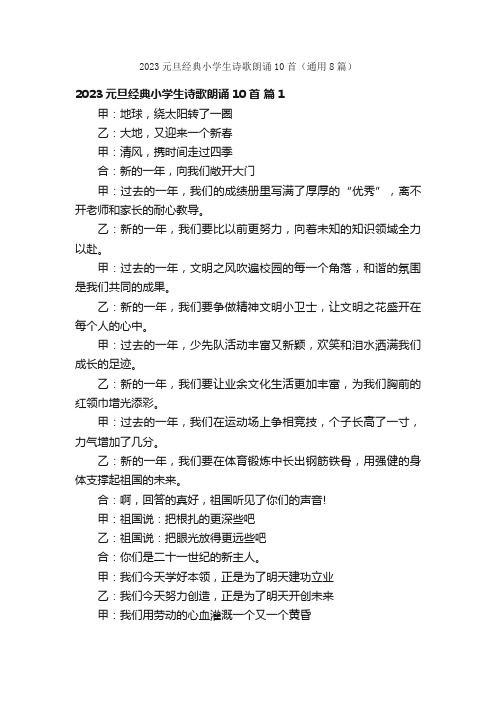 2023 元旦经典小学生诗歌朗诵 10 首（通用 8 篇）

2023 元旦经典小学生诗歌朗诵 10 首 篇 1

甲：地球，绕太阳转了一圈

乙：大地，又迎来一个新春

甲：清风，携时间走过四季

合：新的一年，向我们敞开大门

甲：过去的一年，我们的成绩册里写满了厚厚的“优秀”，离不开老师和家长的耐心教导。

乙：新的一年，我们要比以前更努力，向着未知的知识领域全力以赴。

甲：过去的一年，文明之风吹遍校园的每一个角落，和谐的氛围是我们共同的成果。

乙：新的一年，我们要争做精神文明小卫士，让文明之花盛开在每个人的心中。

甲：过去的一年，少先队活动丰富又新颖，欢笑和泪水洒满我们成长的足迹。

乙：新的一年，我们要让业余文化生活更加丰富，为我们胸前的红领巾增光添彩。

甲：过去的一年，我们在运动场上争相竞技，个子长高了一寸，力气增加了几分。

乙：新的一年，我们要在体育锻炼中长出钢筋铁骨，用强健的身体支撑起祖国的未来。

合：啊，回答的真好，祖国听见了你们的声音!

甲：祖国说：把根扎的更深些吧

乙：祖国说：把眼光放得更远些吧

合：你们是二十一世纪的新主人。

甲：我们今天学好本领，正是为了明天建功立业

乙：我们今天努力创造，正是为了明天开创未来

甲：我们用劳动的心血灌溉一个又一个黄昏